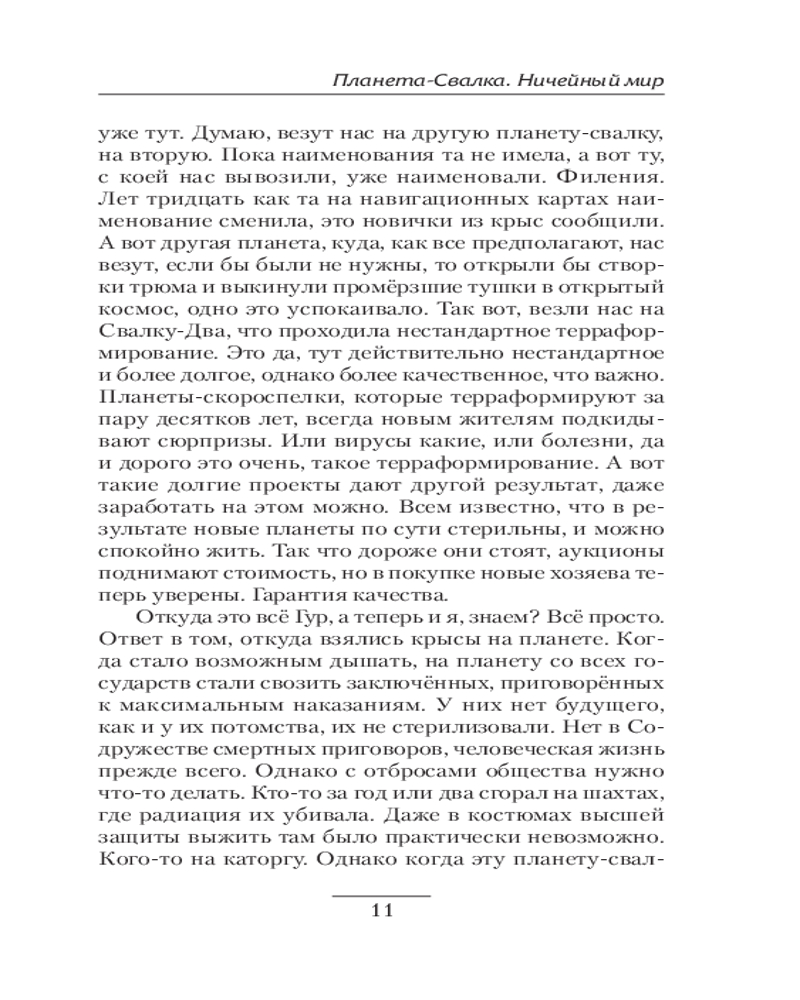 Планета-Свалка. Ничейный мир

уже тут. Думаю, везут нас на другую планету-свалку, на вторую. Пока наименования та не имела, а вот ту, с коей нас вывозили, уже наименовали. Филения. Лет тридцать как та на навигационных картах наименование сменила, это новички из крыс сообщили. А вот другая планета, куда, как все предполагают, нас везут, если бы были не нужны, то открыли бы створки трюма и выкинули промёрзшие тушки в открытый космос, одно это успокаивало. Так вот, везли нас на Свалку-Два, что проходила нестандартное терраформирование. Это да, тут действительно нестандартное и более долгое, однако более качественное, что важно. Планеты-скороспелки, которые терраформируют за пару десятков лет, всегда новым жителям подкидывают сюрпризы. Или вирусы какие, или болезни, да и дорого это очень, такое терраформирование. А вот такие долгие проекты дают другой результат, даже заработать на этом можно. Всем известно, что в результате новые планеты по сути стерильны, и можно спокойно жить. Так что дороже они стоят, аукционы поднимают стоимость, но в покупке новые хозяева теперь уверены. Гарантия качества.

Откуда это всё Гур, а теперь и я, знаем? Всё просто. Ответ в том, откуда взялись крысы на планете. Когда стало возможным дышать, на планету со всех государств стали свозить заключённых, приговорённых к максимальным наказаниям. У них нет будущего, как и у их потомства, их не стерилизовали. Нет в Содружестве смертных приговоров, человеческая жизнь прежде всего. Однако с отбросами общества нужно что-то делать. Кто-то за год или два сгорал на шахтах, где радиация их убивала. Даже в костюмах высшей защиты выжить там было практически невозможно. Кого-то на каторгу. Однако когда эту планету-свал-

11